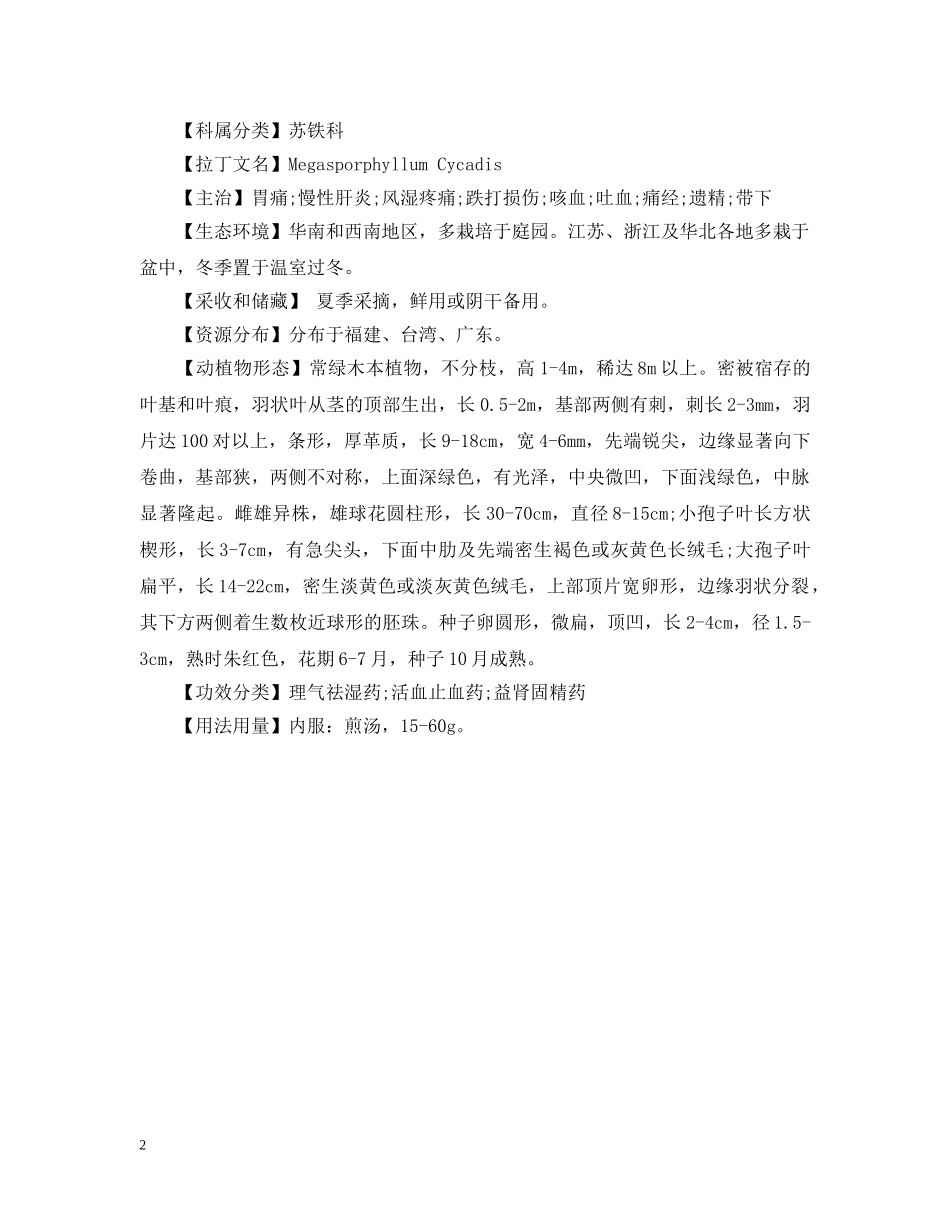 【科属分类】苏铁科

【拉丁文名】Megasporphyllum Cycadis

【主治】胃痛;慢性肝炎;风湿疼痛;跌打损伤;咳血;吐血;痛经;遗精;带下

【生态环境】华南和西南地区，多栽培于庭园。江苏、浙江及华北各地多栽于盆中，冬季置于温室过冬。

【采收和储藏】 夏季采摘，鲜用或阴干备用。

【资源分布】分布于福建、台湾、广东。

【动植物形态】常绿木本植物，不分枝，高 1-4m，稀达 8m 以上。密被宿存的叶基和叶痕，羽状叶从茎的顶部生出，长 0.5-2m，基部两侧有刺，刺长 2-3mm，羽片达 100 对以上，条形，厚革质，长 9-18cm，宽 4-6mm，先端锐尖，边缘显著向下卷曲，基部狭，两侧不对称，上面深绿色，有光泽，中央微凹，下面浅绿色，中脉显著隆起。雌雄异株，雄球花圆柱形，长 30-70cm，直径 8-15cm;小孢子叶长方状楔形，长 3-7cm，有急尖头，下面中肋及先端密生褐色或灰黄色长绒毛;大孢子叶扁平，长 14-22cm，密生淡黄色或淡灰黄色绒毛，上部顶片宽卵形，边缘羽状分裂，其下方两侧着生数枚近球形的胚珠。种子卵圆形，微扁，顶凹，长 2-4cm，径 1.5-3cm，熟时朱红色，花期 6-7 月，种子 10 月成熟。

【功效分类】理气祛湿药;活血止血药;益肾固精药

【用法用量】内服：煎汤，15-60g。

2